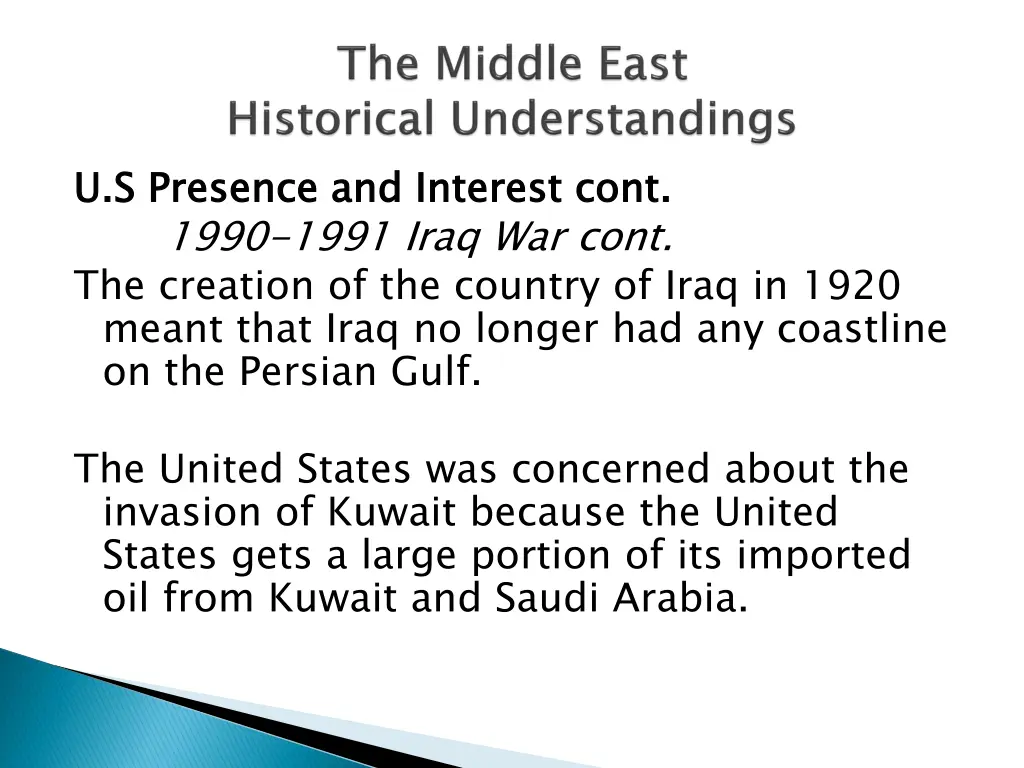 The Middle East
Historical Understandings

U.S Presence and Interest cont.

1990-1991 Iraq War cont.

The creation of the country of Iraq in 1920 meant that Iraq no longer had any coastline on the Persian Gulf.

The United States was concerned about the invasion of Kuwait because the United States gets a large portion of its imported oil from Kuwait and Saudi Arabia.